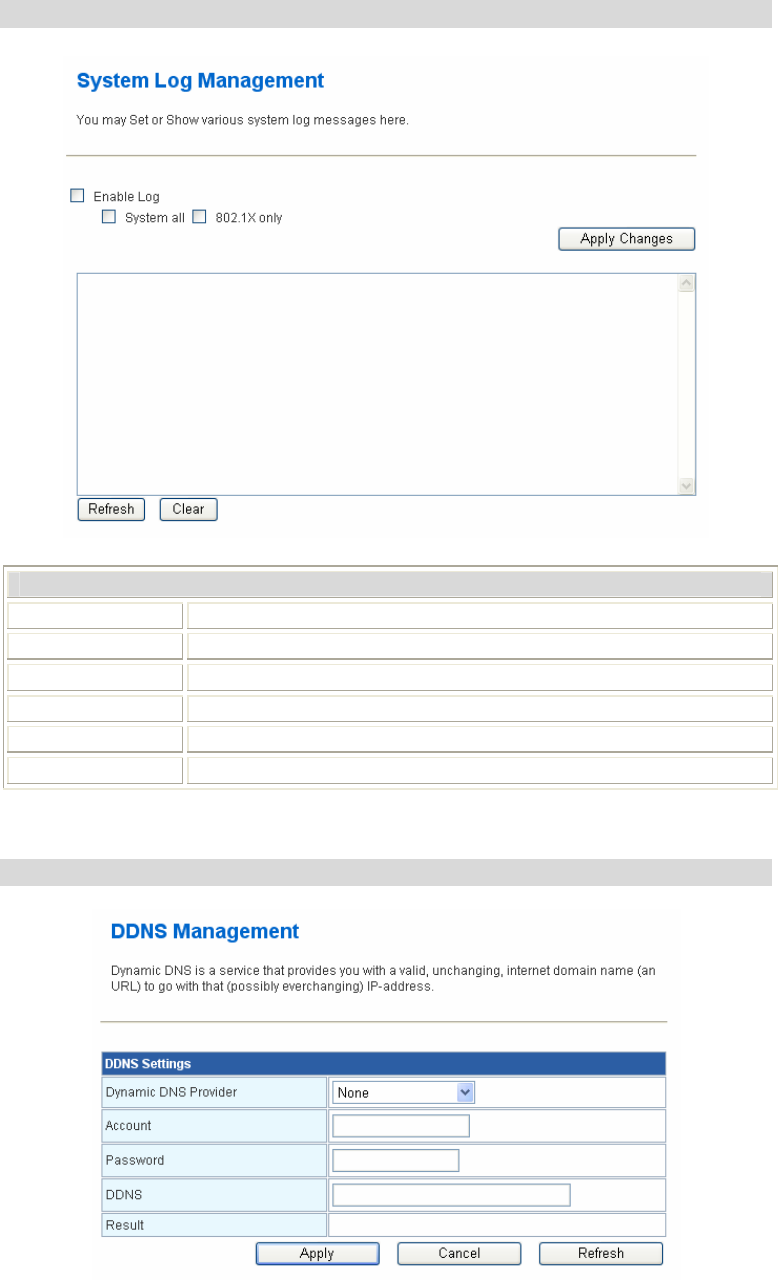 System Log Management

You may Set or Show various system log messages here.

Enable Log

System all 802.1X only

Apply Changes

Refresh Clear

DDNS Management

Dynamic DNS is a service that provides you with a valid, unchanging, internet domain name (an URL) to go with that (possibly everchanging) IP-address.

| DDNS Settings | |
|---|---|
| Dynamic DNS Provider | None |
| Account | |
| Password | |
| DDNS | |
| Result | |

Apply Cancel Refresh